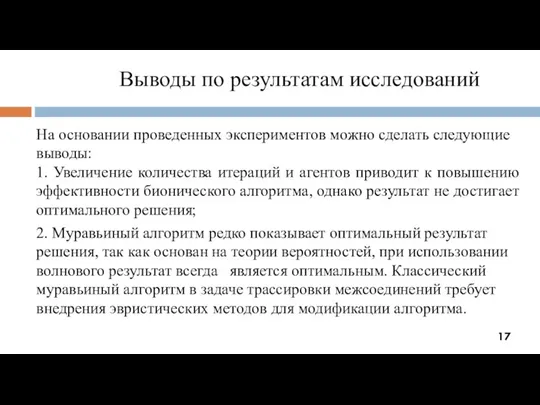 Выводы по результатам исследований

На основании проведенных экспериментов можно сделать следующие выводы:
1. Увеличение количества итераций и агентов приводит к повышению эффективности бионического алгоритма, однако результат не достигает оптимального решения;

2. Муравьиный алгоритм редко показывает оптимальный результат решения, так как основан на теории вероятностей, при использовании волнового результат всегда является оптимальным. Классический муравьиный алгоритм в задаче трассировки межсоединений требует внедрения эвристических методов для модификации алгоритма.

17